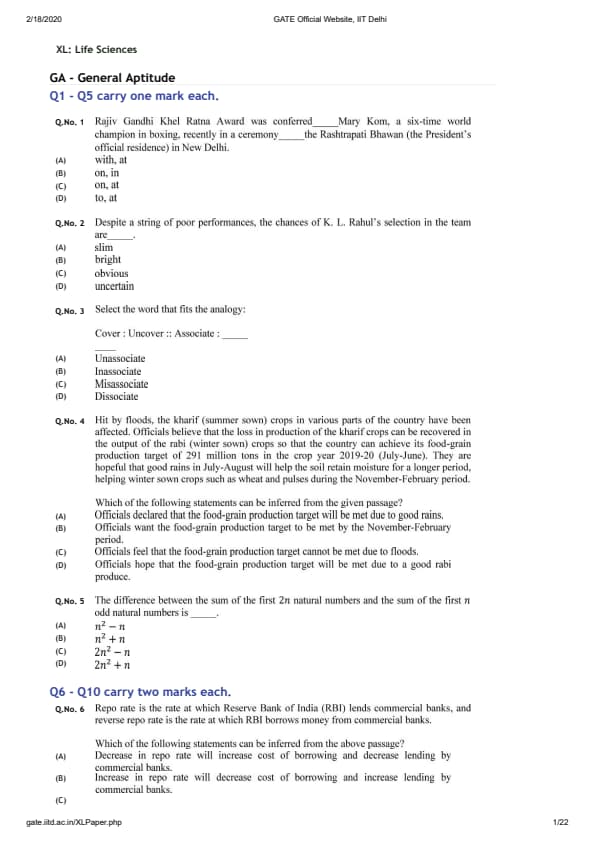 2/18/2020 GATE Official Website, IIT Delhi

XL: Life Sciences

GA - General Aptitude

Q1 - Q5 carry one mark each.

Q.No. 1 Rajiv Gandhi Khel Ratna Award was conferred_____Mary Kom, a six-time world champion in boxing, recently in a ceremony_____the Rashtrapati Bhawan (the President's official residence) in New Delhi.

(A) with, at
(B) on, in
(C) on, at
(D) to, at

Q.No. 2 Despite a string of poor performances, the chances of K. L. Rahul's selection in the team are_____.

(A) slim
(B) bright
(C) obvious
(D) uncertain

Q.No. 3 Select the word that fits the analogy:

Cover : Uncover :: Associate : _____

(A) Unassociate
(B) Inassociate
(C) Misassociate
(D) Dissociate

Q.No. 4 Hit by floods, the kharif (summer sown) crops in various parts of the country have been affected. Officials believe that the loss in production of the kharif crops can be recovered in the output of the rabi (winter sown) crops so that the country can achieve its food-grain production target of 291 million tons in the crop year 2019-20 (July-June). They are hopeful that good rains in July-August will help the soil retain moisture for a longer period, helping winter sown crops such as wheat and pulses during the November-February period.

Which of the following statements can be inferred from the given passage?

(A) Officials declared that the food-grain production target will be met due to good rains.
(B) Officials want the food-grain production target to be met by the November-February period.
(C) Officials feel that the food-grain production target cannot be met due to floods.
(D) Officials hope that the food-grain production target will be met due to a good rabi produce.

Q.No. 5 The difference between the sum of the first $2n$ natural numbers and the sum of the first $n$ odd natural numbers is _____.

(A) $n^2 - n$
(B) $n^2 + n$
(C) $2n^2 - n$
(D) $2n^2 + n$

Q6 - Q10 carry two marks each.

Q.No. 6 Repo rate is the rate at which Reserve Bank of India (RBI) lends commercial banks, and reverse repo rate is the rate at which RBI borrows money from commercial banks.

Which of the following statements can be inferred from the above passage?

(A) Decrease in repo rate will increase cost of borrowing and decrease lending by commercial banks.
(B) Increase in repo rate will decrease cost of borrowing and increase lending by commercial banks.
(C)

gate.iitd.ac.in/XLPaper.php 1/22